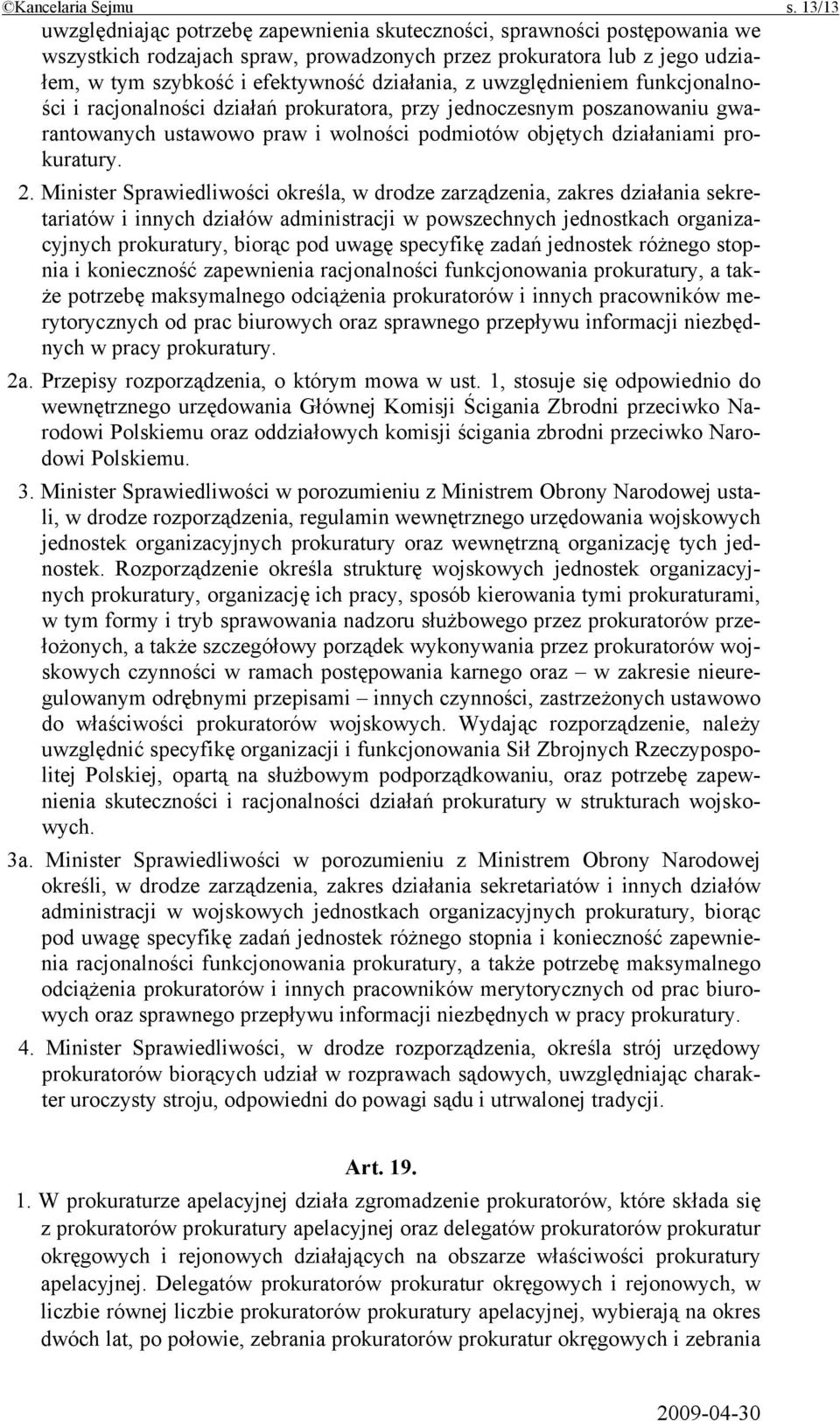 ©Kancelaria Sejmu s. 13/13

uwzględniając potrzebę zapewnienia skuteczności, sprawności postępowania we wszystkich rodzajach spraw, prowadzonych przez prokuratora lub z jego udziałem, w tym szybkość i efektywność działania, z uwzględnieniem funkcjonalności i racjonalności działań prokuratora, przy jednoczesnym poszanowaniu gwarantowanych ustawowo praw i wolności podmiotów objętych działaniami prokuratury.

2. Minister Sprawiedliwości określa, w drodze zarządzenia, zakres działania sekretariatów i innych działów administracji w powszechnych jednostkach organizacyjnych prokuratury, biorąc pod uwagę specyfikę zadań jednostek różnego stopnia i konieczność zapewnienia racjonalności funkcjonowania prokuratury, a także potrzebę maksymalnego odciążenia prokuratorów i innych pracowników merytorycznych od prac biurowych oraz sprawnego przepływu informacji niezbędnych w pracy prokuratury.

2a. Przepisy rozporządzenia, o którym mowa w ust. 1, stosuje się odpowiednio do wewnętrznego urzędowania Głównej Komisji Ścigania Zbrodni przeciwko Narodowi Polskiemu oraz oddziałowych komisji ścigania zbrodni przeciwko Narodowi Polskiemu.

3. Minister Sprawiedliwości w porozumieniu z Ministrem Obrony Narodowej ustali, w drodze rozporządzenia, regulamin wewnętrznego urzędowania wojskowych jednostek organizacyjnych prokuratury oraz wewnętrzną organizację tych jednostek. Rozporządzenie określa strukturę wojskowych jednostek organizacyjnych prokuratury, organizację ich pracy, sposób kierowania tymi prokuraturami, w tym formy i tryb sprawowania nadzoru służbowego przez prokuratorów przełożonych, a także szczegółowy porządek wykonywania przez prokuratorów wojskowych czynności w ramach postępowania karnego oraz – w zakresie nieuregulowanym odrębnymi przepisami – innych czynności, zastrzeżonych ustawowo do właściwości prokuratorów wojskowych. Wydając rozporządzenie, należy uwzględnić specyfikę organizacji i funkcjonowania Sił Zbrojnych Rzeczypospolitej Polskiej, opartą na służbowym podporządkowaniu, oraz potrzebę zapewnienia skuteczności i racjonalności działań prokuratury w strukturach wojskowych.

3a. Minister Sprawiedliwości w porozumieniu z Ministrem Obrony Narodowej określi, w drodze zarządzenia, zakres działania sekretariatów i innych działów administracji w wojskowych jednostkach organizacyjnych prokuratury, biorąc pod uwagę specyfikę zadań jednostek różnego stopnia i konieczność zapewnienia racjonalności funkcjonowania prokuratury, a także potrzebę maksymalnego odciążenia prokuratorów i innych pracowników merytorycznych od prac biurowych oraz sprawnego przepływu informacji niezbędnych w pracy prokuratury.

4. Minister Sprawiedliwości, w drodze rozporządzenia, określa strój urzędowy prokuratorów biorących udział w rozprawach sądowych, uwzględniając charakter uroczysty stroju, odpowiedni do powagi sądu i utrwalonej tradycji.

Art. 19.

1. W prokuraturze apelacyjnej działa zgromadzenie prokuratorów, które składa się z prokuratorów prokuratury apelacyjnej oraz delegatów prokuratorów prokuratur okręgowych i rejonowych działających na obszarze właściwości prokuratury apelacyjnej. Delegatów prokuratorów prokuratur okręgowych i rejonowych, w liczbie równej liczbie prokuratorów prokuratury apelacyjnej, wybierają na okres dwóch lat, po połowie, zebrania prokuratorów prokuratur okręgowych i zebrania

2009-04-30